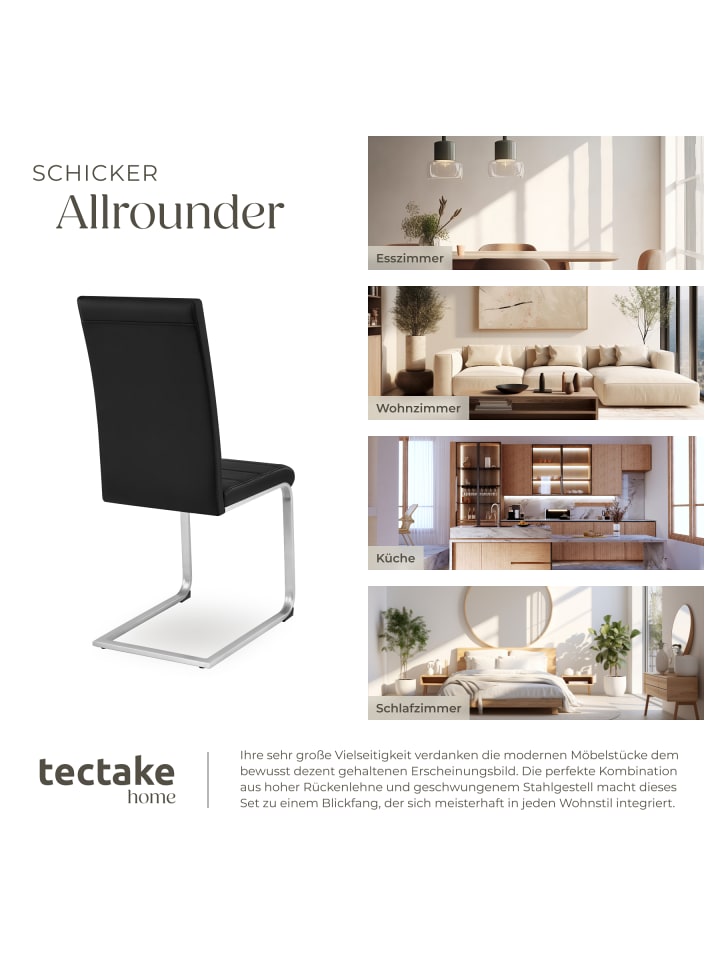 SCHICKER
Allrounder

Esszimmer

Wohnzimmer

Küche

Schlafzimmer

tectake
home

Ihre sehr große Vielseitigkeit verdanken die modernen Möbelstücke dem bewusst dezent gehaltenen Erscheinungsbild. Die perfekte Kombination aus hoher Rückenlehne und geschwungenem Stahlgestell macht dieses Set zu einem Blickfang, der sich meisterhaft in jeden Wohnstil integriert.